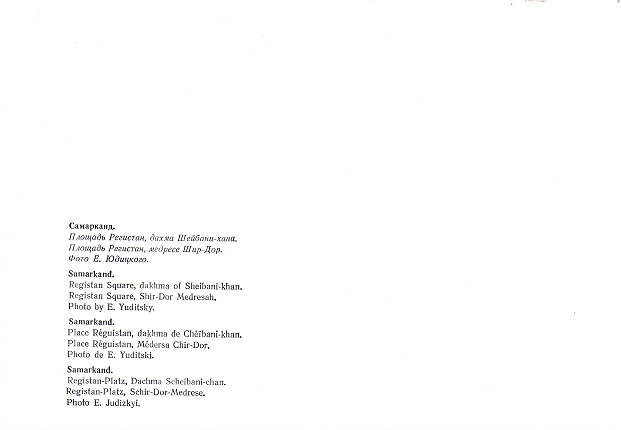 Самарканд.
Площадь Регистан, дахма Шейбани-хана.
Площадь Регистан, медресе Шир-Дор.
Фото Е. Юдицкого.

Samarkand.
Registan Square, dakhma of Sheibani-khan.
Registan Square, Shir-Dor Medressah.
Photo by E. Yuditsky.

Samarkand.
Place Réguistan, dakhma de Chéibani-khan.
Place Réguistan, Médersa Chir-Dor.
Photo de E. Yuditski.

Samarkand.
Registan-Platz, Dachma Scheibani-chan.
Registan-Platz, Schir-Dor-Medrese.
Photo E. Judizkyi.